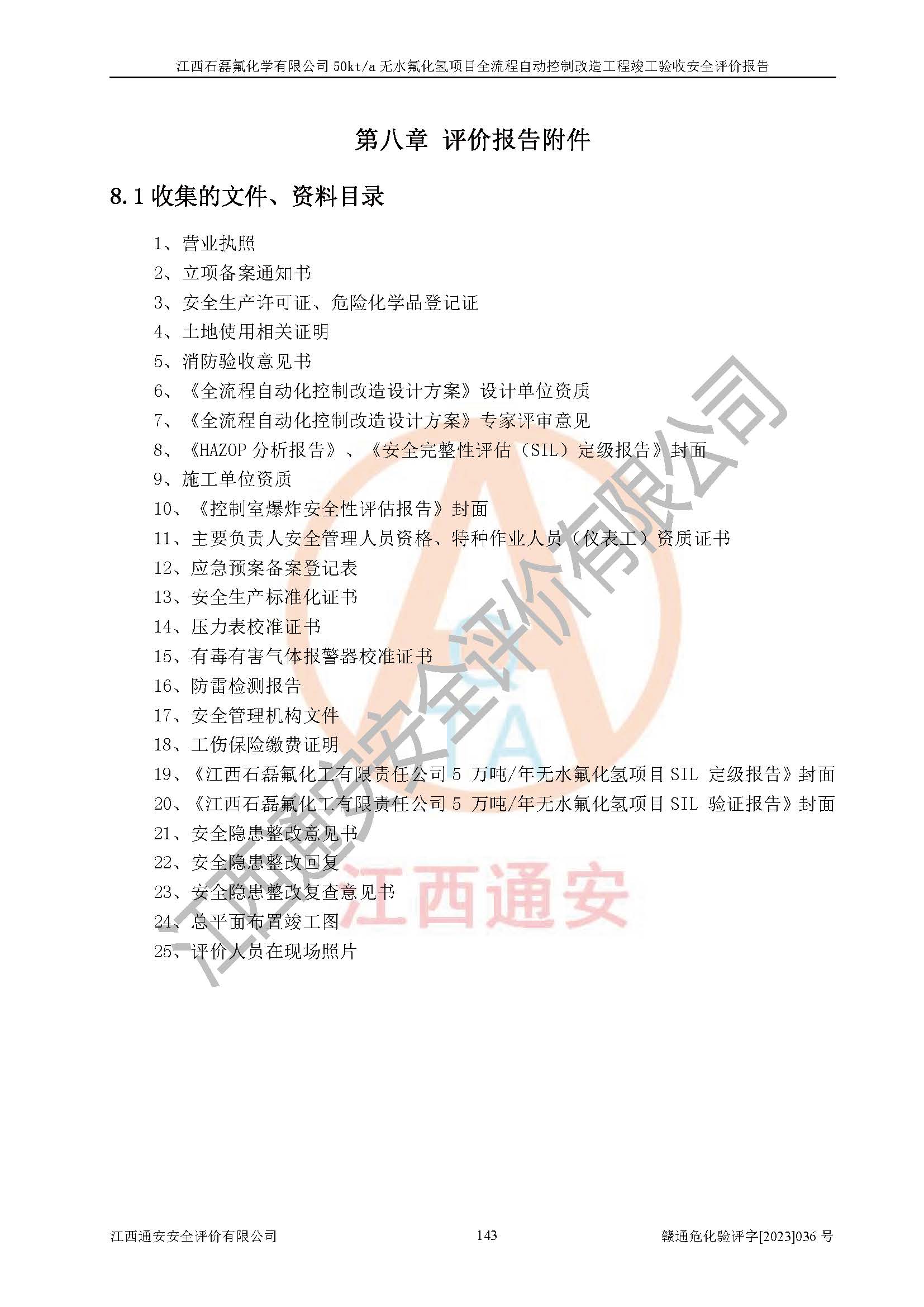 江西石磊氟化学有限公司 50kt/a 无水氟化氢项目全流程自动控制改造工程竣工验收安全评价报告

第八章 评价报告附件

8.1 收集的文件、资料目录

1、营业执照
2、立项备案通知书
3、安全生产许可证、危险化学品登记证
4、土地使用相关证明
5、消防验收意见书
6、《全流程自动化控制改造设计方案》设计单位资质
7、《全流程自动化控制改造设计方案》专家评审意见
8、《HAZOP 分析报告》、《安全完整性评估（SIL）定级报告》封面
9、施工单位资质
10、《控制室爆炸安全性评估报告》封面
11、主要负责人安全管理人员资格、特种作业人员（仪表工）资质证书
12、应急预案备案登记表
13、安全生产标准化证书
14、压力表校准证书
15、有毒有害气体报警器校准证书
16、防雷检测报告
17、安全管理机构文件
18、工伤保险缴费证明
19、《江西石磊氟化工有限责任公司 5 万吨/年无水氟化氢项目 SIL 定级报告》封面
20、《江西石磊氟化工有限责任公司 5 万吨/年无水氟化氢项目 SIL 验证报告》封面
21、安全隐患整改意见书
22、安全隐患整改回复
23、安全隐患整改复查意见书
24、总平面布置竣工图
25、评价人员在现场照片

江西通安安全评价有限公司

江西通安

江西通安安全评价有限公司　143　赣通危化验评字[2023]036 号